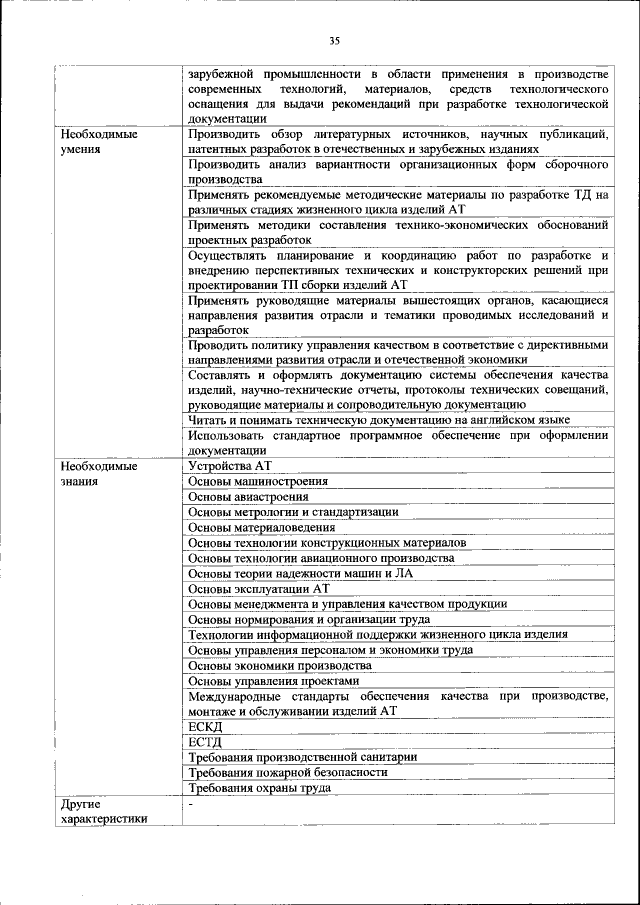 35

| | |
|---|---|
| | зарубежной промышленности в области применения в производстве современных технологий, материалов, средств технологического оснащения для выдачи рекомендаций при разработке технологической документации |
| Необходимые умения | Производить обзор литературных источников, научных публикаций, патентных разработок в отечественных и зарубежных изданиях |
| | Производить анализ вариантности организационных форм сборочного производства |
| | Применять рекомендуемые методические материалы по разработке ТД на различных стадиях жизненного цикла изделий АТ |
| | Применять методики составления технико-экономических обоснований проектных разработок |
| | Осуществлять планирование и координацию работ по разработке и внедрению перспективных технических и конструкторских решений при проектировании ТП сборки изделий АТ |
| | Применять руководящие материалы вышестоящих органов, касающиеся направления развития отрасли и тематики проводимых исследований и разработок |
| | Проводить политику управления качеством в соответствие с директивными направлениями развития отрасли и отечественной экономики |
| | Составлять и оформлять документацию системы обеспечения качества изделий, научно-технические отчеты, протоколы технических совещаний, руководящие материалы и сопроводительную документацию |
| | Читать и понимать техническую документацию на английском языке |
| | Использовать стандартное программное обеспечение при оформлении документации |
| Необходимые знания | Устройства АТ |
| | Основы машиностроения |
| | Основы авиастроения |
| | Основы метрологии и стандартизации |
| | Основы материаловедения |
| | Основы технологии конструкционных материалов |
| | Основы технологии авиационного производства |
| | Основы теории надежности машин и ЛА |
| | Основы эксплуатации АТ |
| | Основы менеджмента и управления качеством продукции |
| | Основы нормирования и организации труда |
| | Технологии информационной поддержки жизненного цикла изделия |
| | Основы управления персоналом и экономики труда |
| | Основы экономики производства |
| | Основы управления проектами |
| | Международные стандарты обеспечения качества при производстве, монтаже и обслуживании изделий АТ |
| | ЕСКД |
| | ЕСТД |
| | Требования производственной санитарии |
| | Требования пожарной безопасности |
| | Требования охраны труда |
| Другие характеристики | - |